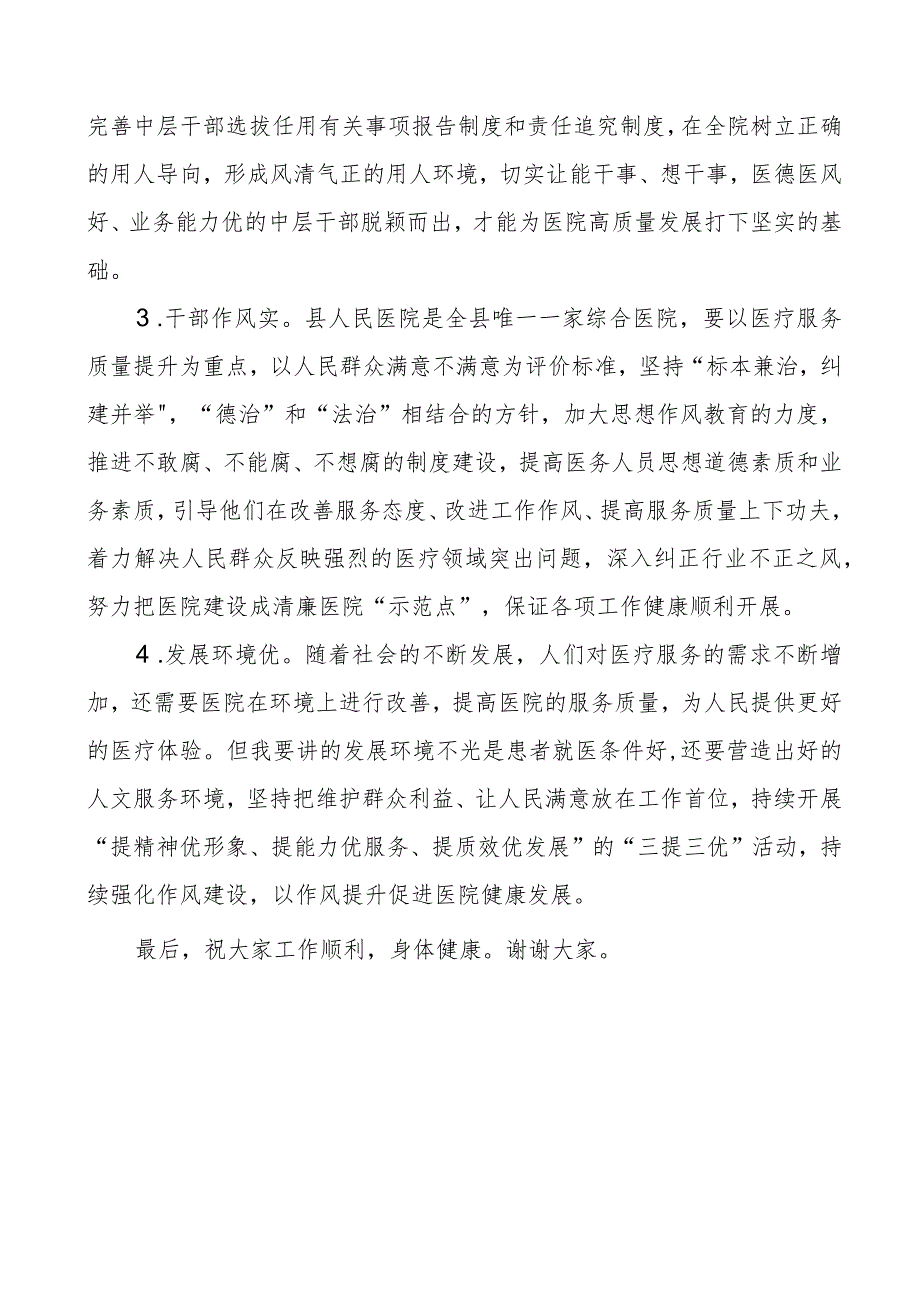 完善中层干部选拔任用有关事项报告制度和责任追究制度，在全院树立正确的用人导向，形成风清气正的用人环境，切实让能干事、想干事，医德医风好、业务能力优的中层干部脱颖而出，才能为医院高质量发展打下坚实的基础。

3.干部作风实。县人民医院是全县唯一一家综合医院，要以医疗服务质量提升为重点，以人民群众满意不满意为评价标准，坚持“标本兼治，纠建并举"，“德治”和“法治”相结合的方针，加大思想作风教育的力度，推进不敢腐、不能腐、不想腐的制度建设，提高医务人员思想道德素质和业务素质，引导他们在改善服务态度、改进工作作风、提高服务质量上下功夫，着力解决人民群众反映强烈的医疗领域突出问题，深入纠正行业不正之风，努力把医院建设成清廉医院“示范点”，保证各项工作健康顺利开展。

4.发展环境优。随着社会的不断发展，人们对医疗服务的需求不断增加，还需要医院在环境上进行改善，提高医院的服务质量，为人民提供更好的医疗体验。但我要讲的发展环境不光是患者就医条件好，还要营造出好的人文服务环境，坚持把维护群众利益、让人民满意放在工作首位，持续开展“提精神优形象、提能力优服务、提质效优发展”的“三提三优”活动，持续强化作风建设，以作风提升促进医院健康发展。

最后，祝大家工作顺利，身体健康。谢谢大家。